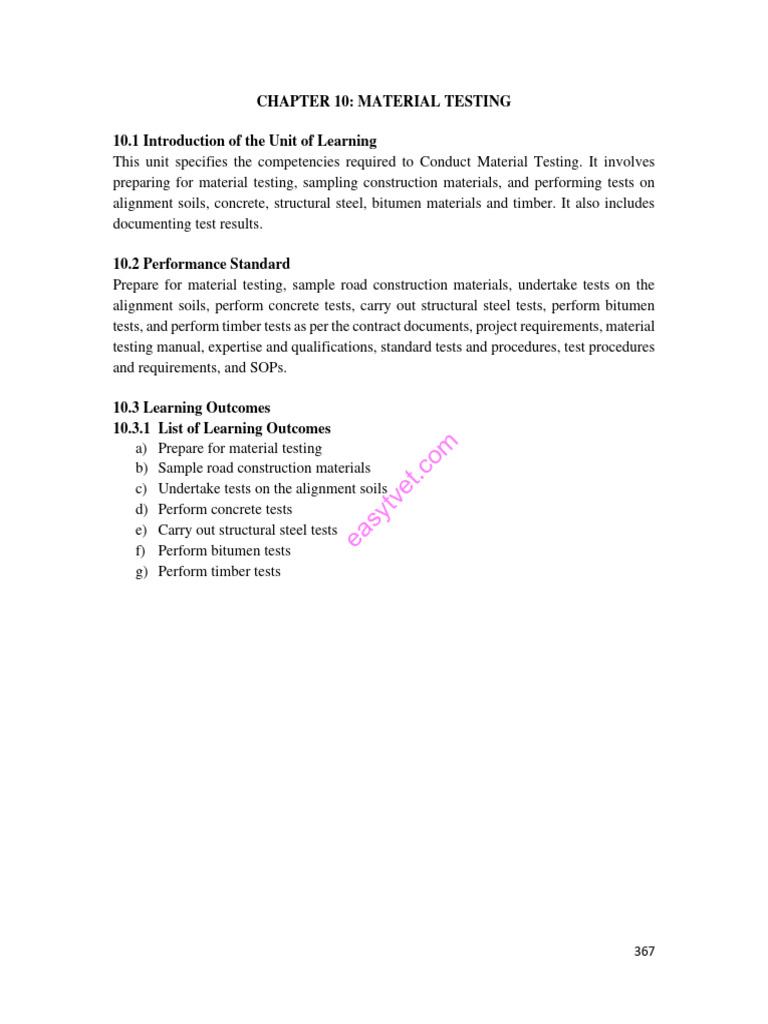 CHAPTER 10: MATERIAL TESTING

10.1 Introduction of the Unit of Learning

This unit specifies the competencies required to Conduct Material Testing. It involves preparing for material testing, sampling construction materials, and performing tests on alignment soils, concrete, structural steel, bitumen materials and timber. It also includes documenting test results.

10.2 Performance Standard

Prepare for material testing, sample road construction materials, undertake tests on the alignment soils, perform concrete tests, carry out structural steel tests, perform bitumen tests, and perform timber tests as per the contract documents, project requirements, material testing manual, expertise and qualifications, standard tests and procedures, test procedures and requirements, and SOPs.

10.3 Learning Outcomes

10.3.1 List of Learning Outcomes

a) Prepare for material testing
b) Sample road construction materials
c) Undertake tests on the alignment soils
d) Perform concrete tests
e) Carry out structural steel tests
f) Perform bitumen tests
g) Perform timber tests

easytvet.com

367